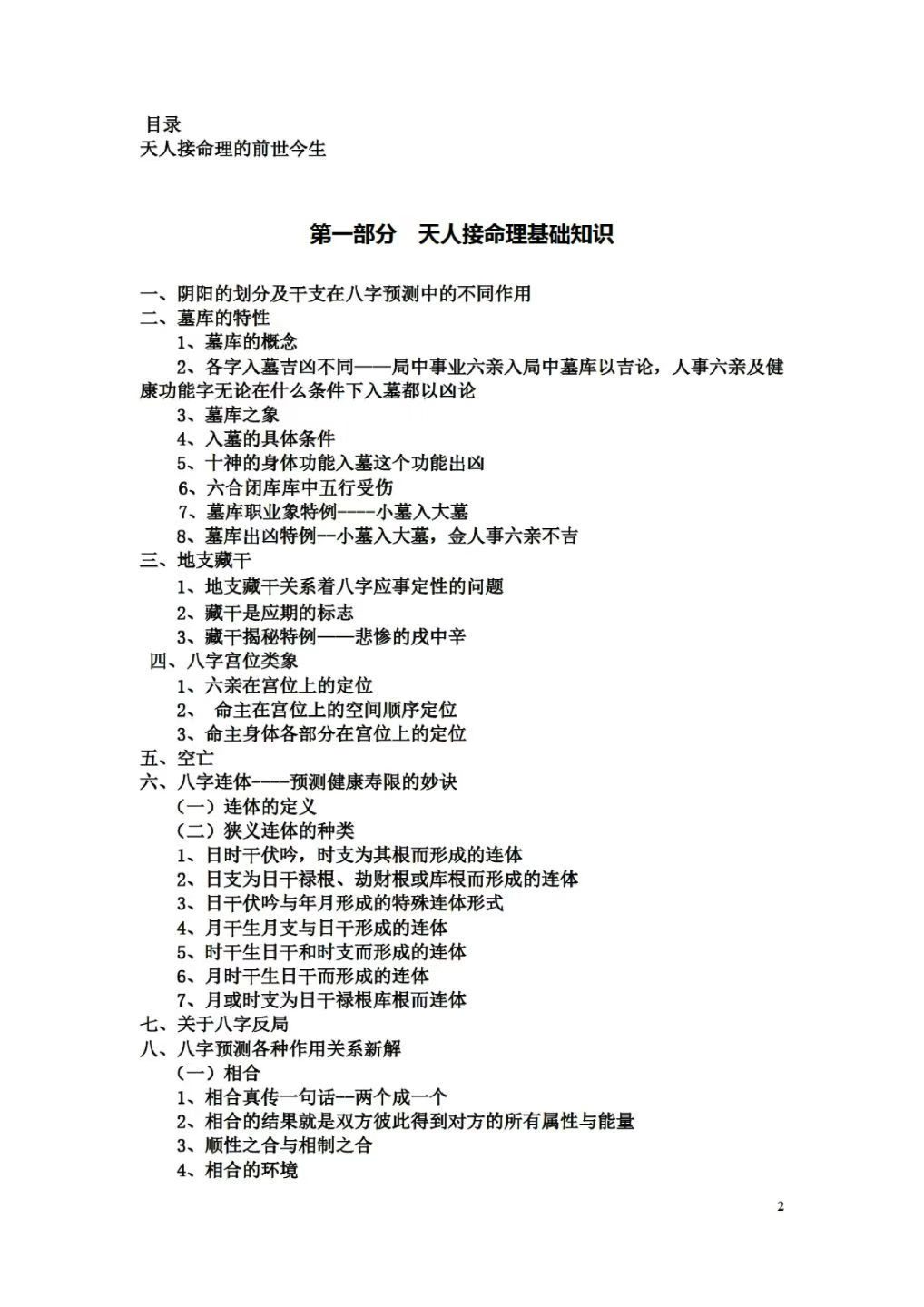 目录
天人接命理的前世今生

第一部分　天人接命理基础知识

一、阴阳的划分及干支在八字预测中的不同作用
二、墓库的特性
1、墓库的概念
2、各字入墓吉凶不同——局中事业六亲入局中墓库以吉论，人事六亲及健康功能字无论在什么条件下入墓都以凶论
3、墓库之象
4、入墓的具体条件
5、十神的身体功能入墓这个功能出凶
6、六合闭库库中五行受伤
7、墓库职业象特例----小墓入大墓
8、墓库出凶特例--小墓入大墓，金人事六亲不吉
三、地支藏干
1、地支藏干关系着八字应事定性的问题
2、藏干是应期的标志
3、藏干揭秘特例——悲惨的戌中辛
四、八字宫位类象
1、六亲在宫位上的定位
2、　命主在宫位上的空间顺序定位
3、命主身体各部分在宫位上的定位
五、空亡
六、八字连体----预测健康寿限的妙诀
（一）连体的定义
（二）狭义连体的种类
1、日时干伏吟，时支为其根而形成的连体
2、日支为日干禄根、劫财根或库根而形成的连体
3、日干伏吟与年月形成的特殊连体形式
4、月干生月支与日干形成的连体
5、时干生日干和时支而形成的连体
6、月时干生日干而形成的连体
7、月或时支为日干禄根库根而连体
七、关于八字反局
八、八字预测各种作用关系新解
（一）相合
1、相合真传一句话--两个成一个
2、相合的结果就是双方彼此得到对方的所有属性与能量
3、顺性之合与相制之合
4、相合的环境

2